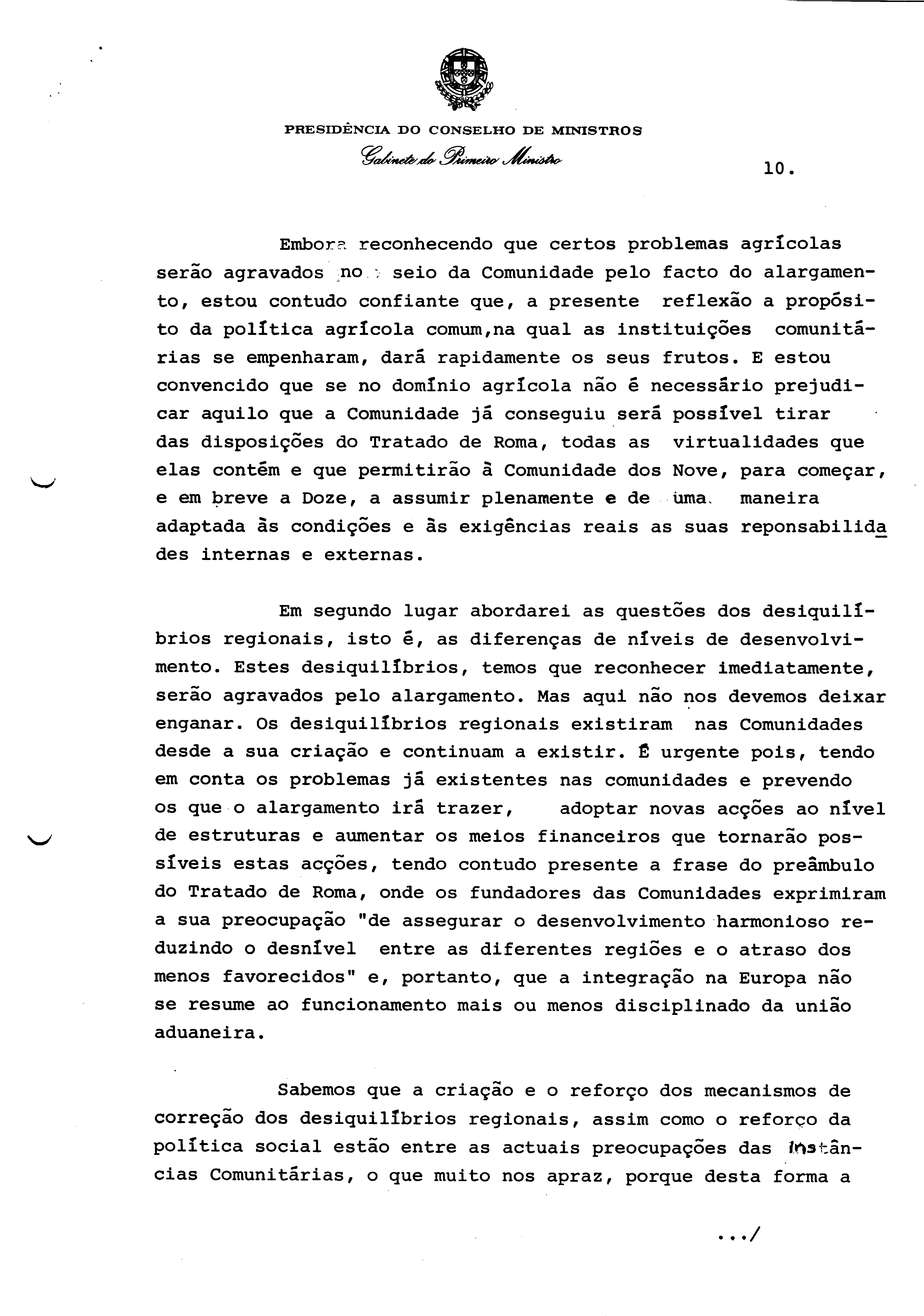 PRESIDÊNCIA DO CONSELHO DE MINISTROS
Gabinete do Primeiro Ministro

10.

Embora reconhecendo que certos problemas agrícolas serão agravados no seio da Comunidade pelo facto do alargamento, estou contudo confiante que, a presente reflexão a propósito da política agrícola comum,na qual as instituições comunitárias se empenharam, dará rapidamente os seus frutos. E estou convencido que se no domínio agrícola não é necessário prejudicar aquilo que a Comunidade já conseguiu será possível tirar das disposições do Tratado de Roma, todas as virtualidades que elas contêm e que permitirão à Comunidade dos Nove, para começar, e em breve a Doze, a assumir plenamente e de uma maneira adaptada às condições e às exigências reais as suas reponsabilidades internas e externas.

Em segundo lugar abordarei as questões dos desiquilíbrios regionais, isto é, as diferenças de níveis de desenvolvimento. Estes desiquilíbrios, temos que reconhecer imediatamente, serão agravados pelo alargamento. Mas aqui não nos devemos deixar enganar. Os desiquilíbrios regionais existiram nas Comunidades desde a sua criação e continuam a existir. É urgente pois, tendo em conta os problemas já existentes nas comunidades e prevendo os que o alargamento irá trazer, adoptar novas acções ao nível de estruturas e aumentar os meios financeiros que tornarão possíveis estas acções, tendo contudo presente a frase do preâmbulo do Tratado de Roma, onde os fundadores das Comunidades exprimiram a sua preocupação "de assegurar o desenvolvimento harmonioso reduzindo o desnível entre as diferentes regiões e o atraso dos menos favorecidos" e, portanto, que a integração na Europa não se resume ao funcionamento mais ou menos disciplinado da união aduaneira.

Sabemos que a criação e o reforço dos mecanismos de correção dos desiquilíbrios regionais, assim como o reforço da política social estão entre as actuais preocupações das Instâncias Comunitárias, o que muito nos apraz, porque desta forma a

.../